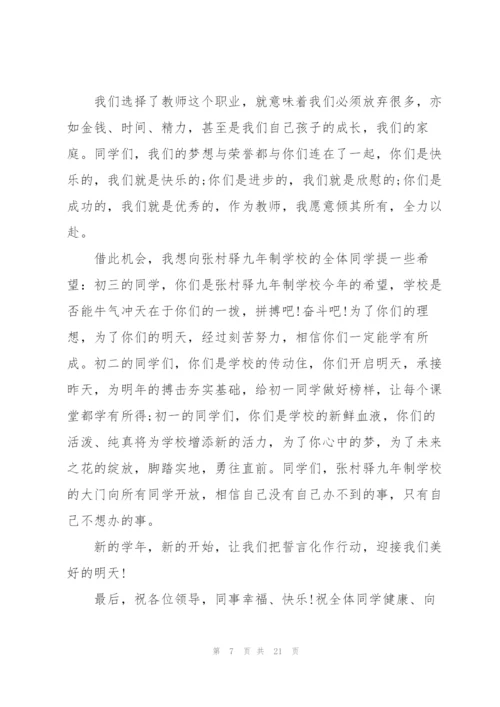 我们选择了教师这个职业，就意味着我们必须放弃很多，亦如金钱、时间、精力，甚至是我们自己孩子的成长，我们的家庭。同学们，我们的梦想与荣誉都与你们连在了一起，你们是快乐的，我们就是快乐的;你们是进步的，我们就是欣慰的;你们是成功的，我们就是优秀的，作为教师，我愿意倾其所有，全力以赴。

借此机会，我想向张村驿九年制学校的全体同学提一些希望：初三的同学，你们是张村驿九年制学校今年的希望，学校是否能牛气冲天在于你们的一拨，拼搏吧!奋斗吧!为了你们的理想，为了你们的明天，经过刻苦努力，相信你们一定能学有所成。初二的同学们，你们是学校的传动住，你们开启明天，承接昨天，为明年的搏击夯实基础，给初一同学做好榜样，让每个课堂都学有所得;初一的同学们，你们是学校的新鲜血液，你们的活泼、纯真将为学校增添新的活力，为了你心中的梦，为了未来之花的绽放，脚踏实地，勇往直前。同学们，张村驿九年制学校的大门向所有同学开放，相信自己没有自己办不到的事，只有自己不想办的事。

新的学年，新的开始，让我们把誓言化作行动，迎接我们美好的明天!

最后，祝各位领导，同事幸福、快乐!祝全体同学健康、向

第 7 页 共 21 页